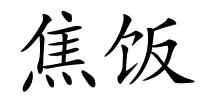 焦饭